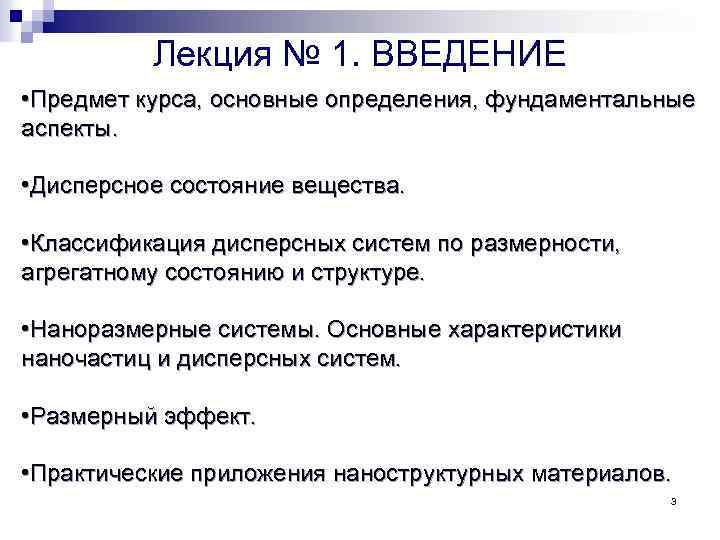 Лекция № 1. ВВЕДЕНИЕ

•Предмет курса, основные определения, фундаментальные аспекты.

•Дисперсное состояние вещества.

•Классификация дисперсных систем по размерности, агрегатному состоянию и структуре.

•Наноразмерные системы. Основные характеристики наночастиц и дисперсных систем.

•Размерный эффект.

•Практические приложения наноструктурных материалов.

3